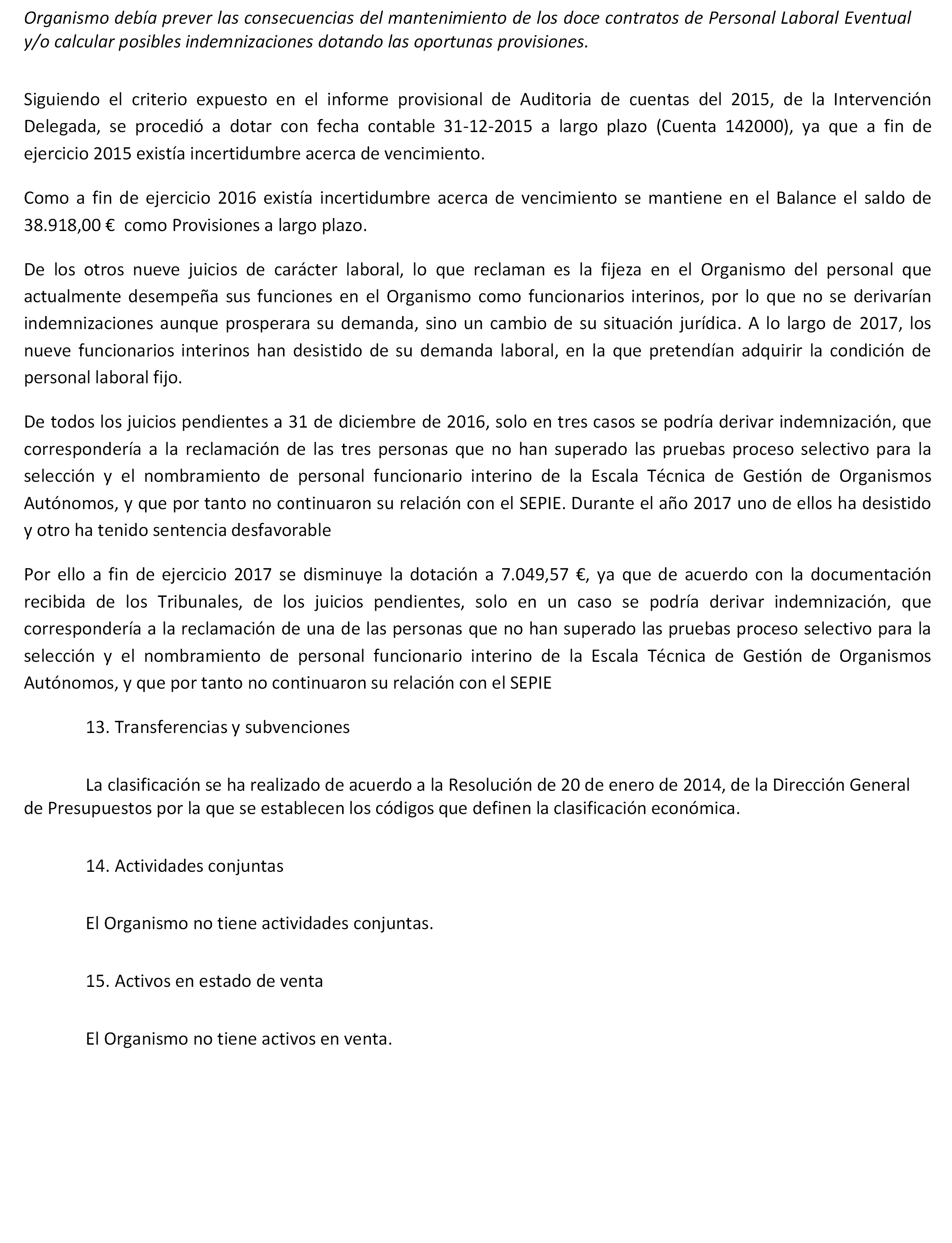 Organismo debía prever las consecuencias del mantenimiento de los doce contratos de Personal Laboral Eventual y/o calcular posibles indemnizaciones dotando las oportunas provisiones.

Siguiendo el criterio expuesto en el informe provisional de Auditoria de cuentas del 2015, de la Intervención Delegada, se procedió a dotar con fecha contable 31-12-2015 a largo plazo (Cuenta 142000), ya que a fin de ejercicio 2015 existía incertidumbre acerca de vencimiento.

Como a fin de ejercicio 2016 existía incertidumbre acerca de vencimiento se mantiene en el Balance el saldo de 38.918,00 € como Provisiones a largo plazo.

De los otros nueve juicios de carácter laboral, lo que reclaman es la fijeza en el Organismo del personal que actualmente desempeña sus funciones en el Organismo como funcionarios interinos, por lo que no se derivarían indemnizaciones aunque prosperara su demanda, sino un cambio de su situación jurídica. A lo largo de 2017, los nueve funcionarios interinos han desistido de su demanda laboral, en la que pretendían adquirir la condición de personal laboral fijo.

De todos los juicios pendientes a 31 de diciembre de 2016, solo en tres casos se podría derivar indemnización, que correspondería a la reclamación de las tres personas que no han superado las pruebas proceso selectivo para la selección y el nombramiento de personal funcionario interino de la Escala Técnica de Gestión de Organismos Autónomos, y que por tanto no continuaron su relación con el SEPIE. Durante el año 2017 uno de ellos ha desistido y otro ha tenido sentencia desfavorable

Por ello a fin de ejercicio 2017 se disminuye la dotación a 7.049,57 €, ya que de acuerdo con la documentación recibida de los Tribunales, de los juicios pendientes, solo en un caso se podría derivar indemnización, que correspondería a la reclamación de una de las personas que no han superado las pruebas proceso selectivo para la selección y el nombramiento de personal funcionario interino de la Escala Técnica de Gestión de Organismos Autónomos, y que por tanto no continuaron su relación con el SEPIE

13. Transferencias y subvenciones

La clasificación se ha realizado de acuerdo a la Resolución de 20 de enero de 2014, de la Dirección General de Presupuestos por la que se establecen los códigos que definen la clasificación económica.

14. Actividades conjuntas

El Organismo no tiene actividades conjuntas.

15. Activos en estado de venta

El Organismo no tiene activos en venta.